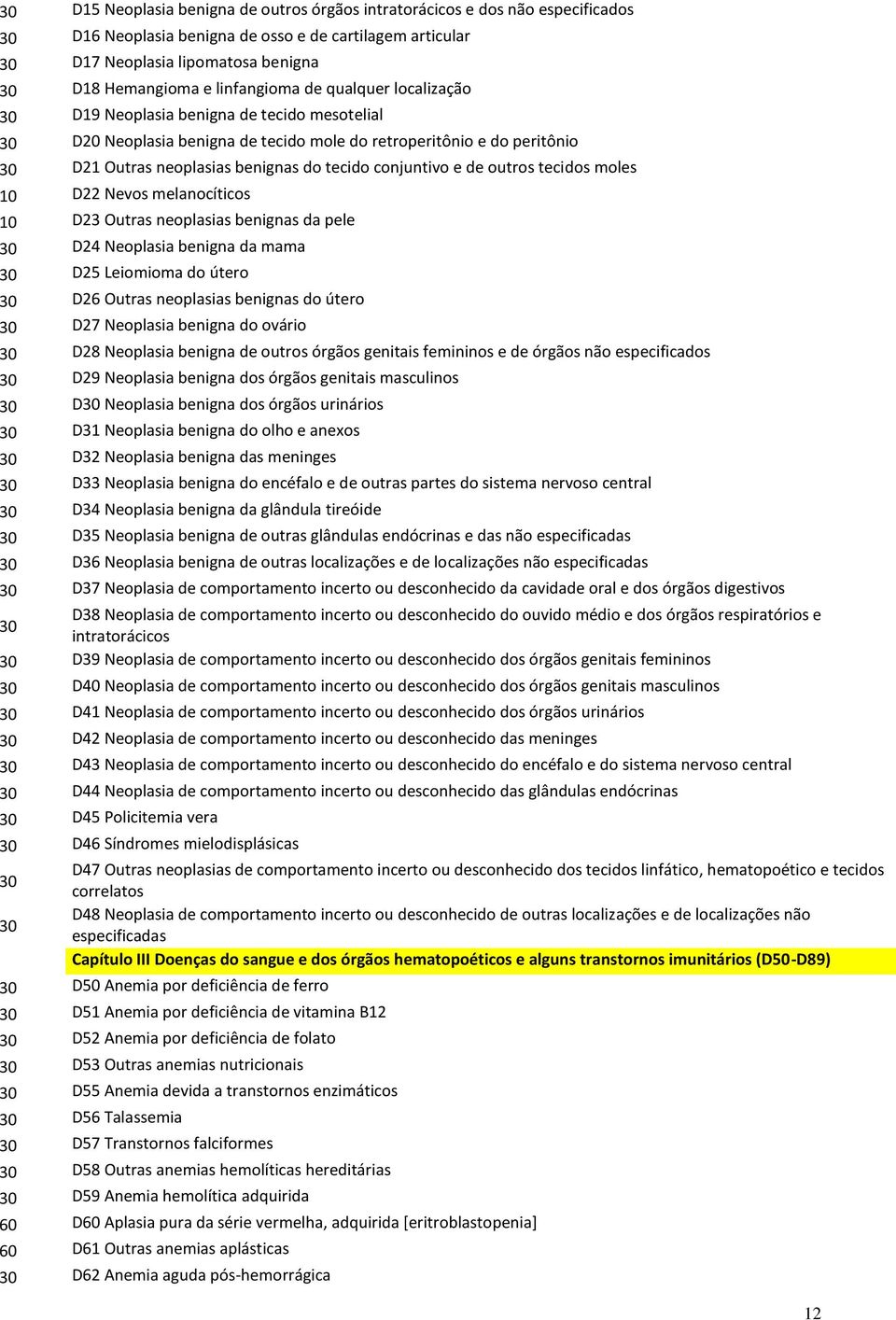 | | |
|---|---|
| 30 | D15 Neoplasia benigna de outros órgãos intratorácicos e dos não especificados |
| 30 | D16 Neoplasia benigna de osso e de cartilagem articular |
| 30 | D17 Neoplasia lipomatosa benigna |
| 30 | D18 Hemangioma e linfangioma de qualquer localização |
| 30 | D19 Neoplasia benigna de tecido mesotelial |
| 30 | D20 Neoplasia benigna de tecido mole do retroperitônio e do peritônio |
| 30 | D21 Outras neoplasias benignas do tecido conjuntivo e de outros tecidos moles |
| 10 | D22 Nevos melanocíticos |
| 10 | D23 Outras neoplasias benignas da pele |
| 30 | D24 Neoplasia benigna da mama |
| 30 | D25 Leiomioma do útero |
| 30 | D26 Outras neoplasias benignas do útero |
| 30 | D27 Neoplasia benigna do ovário |
| 30 | D28 Neoplasia benigna de outros órgãos genitais femininos e de órgãos não especificados |
| 30 | D29 Neoplasia benigna dos órgãos genitais masculinos |
| 30 | D30 Neoplasia benigna dos órgãos urinários |
| 30 | D31 Neoplasia benigna do olho e anexos |
| 30 | D32 Neoplasia benigna das meninges |
| 30 | D33 Neoplasia benigna do encéfalo e de outras partes do sistema nervoso central |
| 30 | D34 Neoplasia benigna da glândula tireóide |
| 30 | D35 Neoplasia benigna de outras glândulas endócrinas e das não especificadas |
| 30 | D36 Neoplasia benigna de outras localizações e de localizações não especificadas |
| 30 | D37 Neoplasia de comportamento incerto ou desconhecido da cavidade oral e dos órgãos digestivos |
| 30 | D38 Neoplasia de comportamento incerto ou desconhecido do ouvido médio e dos órgãos respiratórios e intratorácicos |
| 30 | D39 Neoplasia de comportamento incerto ou desconhecido dos órgãos genitais femininos |
| 30 | D40 Neoplasia de comportamento incerto ou desconhecido dos órgãos genitais masculinos |
| 30 | D41 Neoplasia de comportamento incerto ou desconhecido dos órgãos urinários |
| 30 | D42 Neoplasia de comportamento incerto ou desconhecido das meninges |
| 30 | D43 Neoplasia de comportamento incerto ou desconhecido do encéfalo e do sistema nervoso central |
| 30 | D44 Neoplasia de comportamento incerto ou desconhecido das glândulas endócrinas |
| 30 | D45 Policitemia vera |
| 30 | D46 Síndromes mielodisplásicas |
| 30 | D47 Outras neoplasias de comportamento incerto ou desconhecido dos tecidos linfático, hematopoético e tecidos correlatos |
| 30 | D48 Neoplasia de comportamento incerto ou desconhecido de outras localizações e de localizações não especificadas |
| | Capítulo III Doenças do sangue e dos órgãos hematopoéticos e alguns transtornos imunitários (D50-D89) |
| 30 | D50 Anemia por deficiência de ferro |
| 30 | D51 Anemia por deficiência de vitamina B12 |
| 30 | D52 Anemia por deficiência de folato |
| 30 | D53 Outras anemias nutricionais |
| 30 | D55 Anemia devida a transtornos enzimáticos |
| 30 | D56 Talassemia |
| 30 | D57 Transtornos falciformes |
| 30 | D58 Outras anemias hemolíticas hereditárias |
| 30 | D59 Anemia hemolítica adquirida |
| 60 | D60 Aplasia pura da série vermelha, adquirida [eritroblastopenia] |
| 60 | D61 Outras anemias aplásticas |
| 30 | D62 Anemia aguda pós-hemorrágica |

12